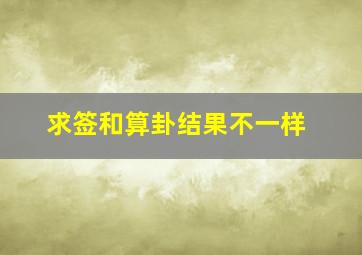 求签和算卦结果不一样